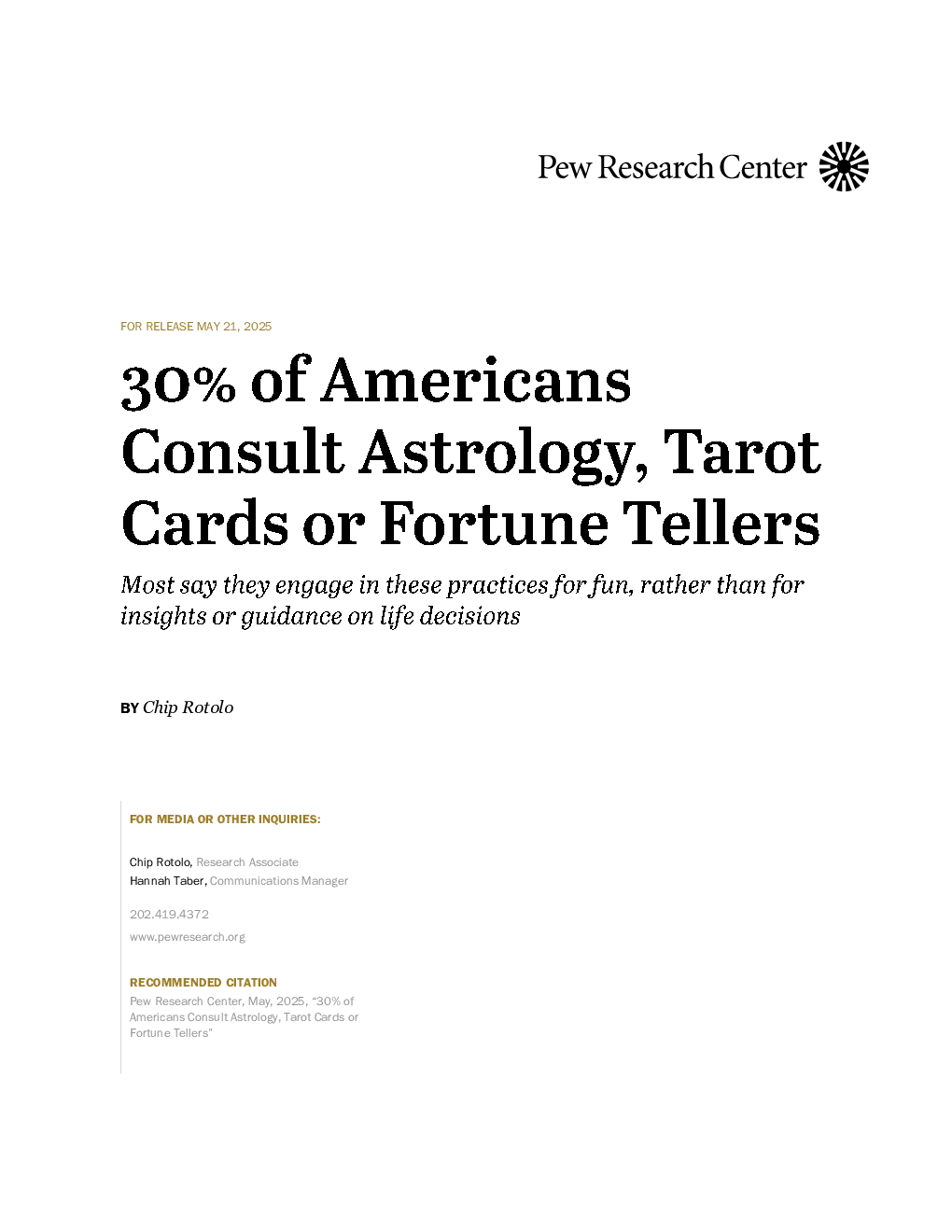 Pew Research Center

FOR RELEASE MAY 21, 2025

30% of Americans Consult Astrology, Tarot Cards or Fortune Tellers

Most say they engage in these practices for fun, rather than for insights or guidance on life decisions

BY Chip Rotolo

FOR MEDIA OR OTHER INQUIRIES:

Chip Rotolo, Research Associate
Hannah Taber, Communications Manager

202.419.4372

www.pewresearch.org

RECOMMENDED CITATION

Pew Research Center, May, 2025, "30% of Americans Consult Astrology, Tarot Cards or Fortune Tellers"